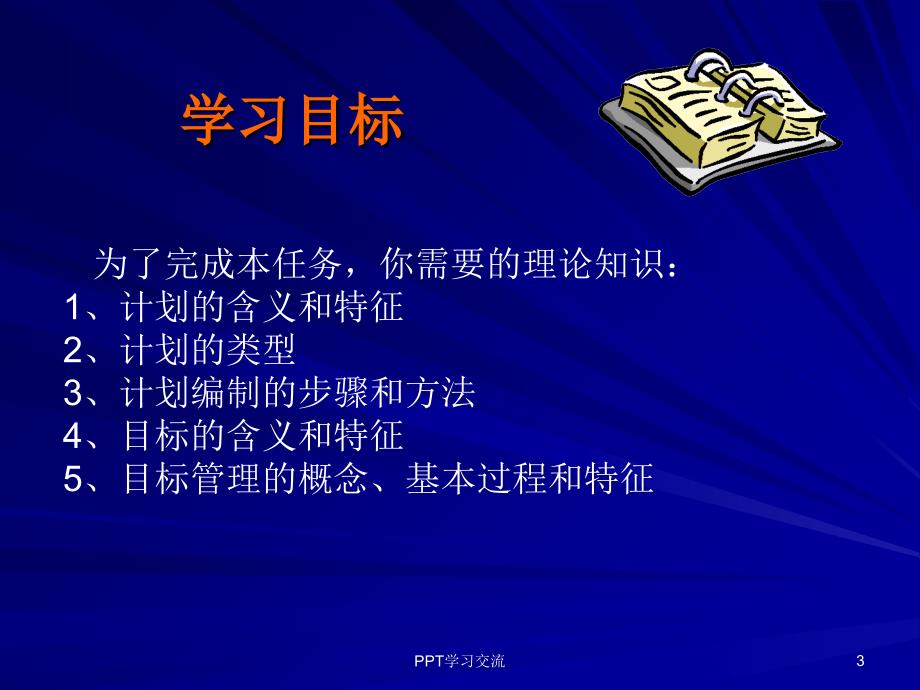 学习目标

为了完成本任务，你需要的理论知识：
1、计划的含义和特征
2、计划的类型
3、计划编制的步骤和方法
4、目标的含义和特征
5、目标管理的概念、基本过程和特征

PPT学习交流

3